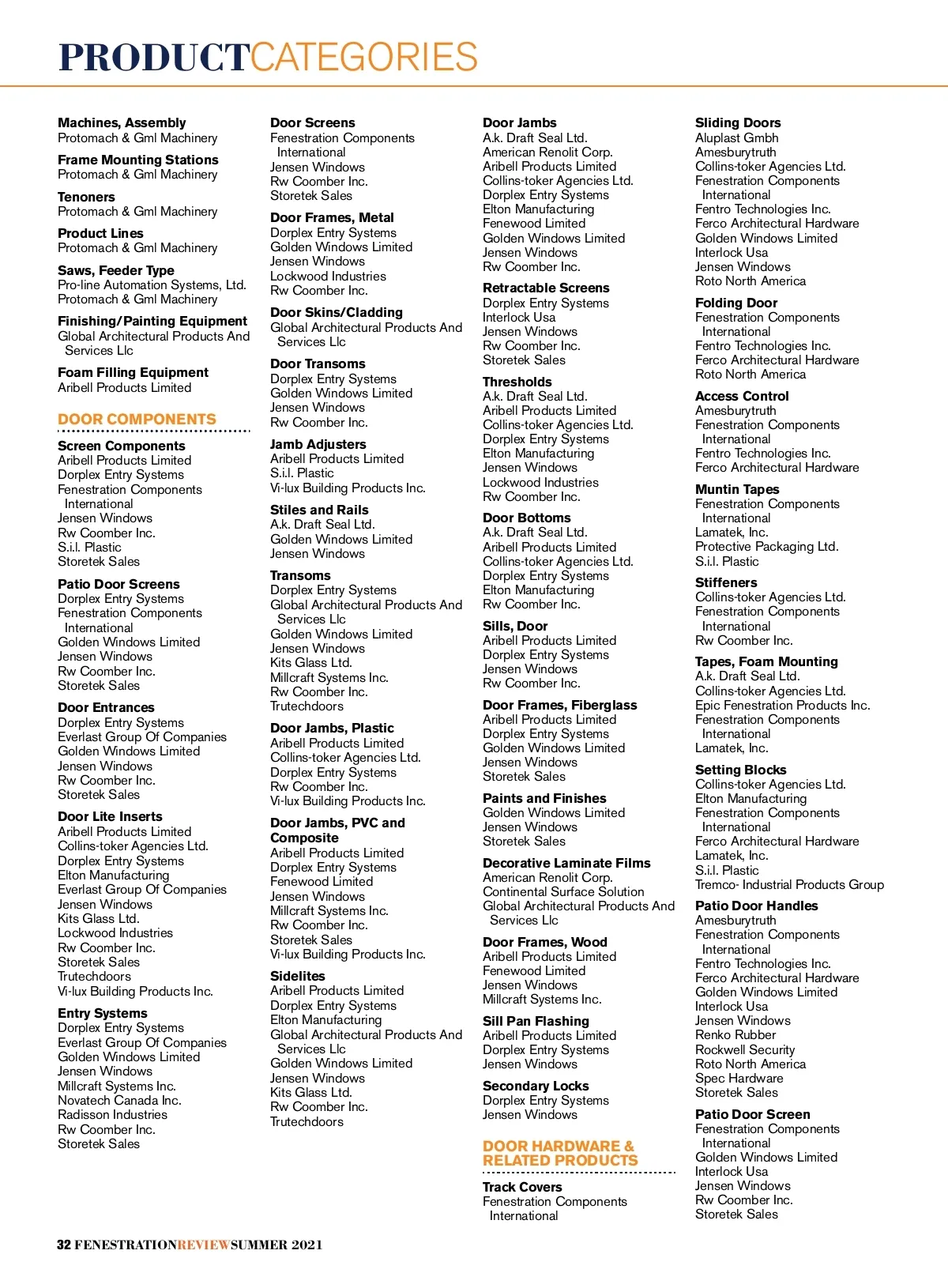 PRODUCTCATEGORIES

Machines, Assembly
Protomach & Gml Machinery

Frame Mounting Stations
Protomach & Gml Machinery

Tenoners
Protomach & Gml Machinery

Product Lines
Protomach & Gml Machinery

Saws, Feeder Type
Pro-line Automation Systems, Ltd.
Protomach & Gml Machinery

Finishing/Painting Equipment
Global Architectural Products And Services Llc

Foam Filling Equipment
Aribell Products Limited

DOOR COMPONENTS

Screen Components
Aribell Products Limited
Dorplex Entry Systems
Fenestration Components International
Jensen Windows
Rw Coomber Inc.
S.i.l. Plastic
Storetek Sales

Patio Door Screens
Dorplex Entry Systems
Fenestration Components International
Golden Windows Limited
Jensen Windows
Rw Coomber Inc.
Storetek Sales

Door Entrances
Dorplex Entry Systems
Everlast Group Of Companies
Golden Windows Limited
Jensen Windows
Rw Coomber Inc.
Storetek Sales

Door Lite Inserts
Aribell Products Limited
Collins-toker Agencies Ltd.
Dorplex Entry Systems
Elton Manufacturing
Everlast Group Of Companies
Jensen Windows
Kits Glass Ltd.
Lockwood Industries
Rw Coomber Inc.
Storetek Sales
Trutechdoors
Vi-lux Building Products Inc.

Entry Systems
Dorplex Entry Systems
Everlast Group Of Companies
Golden Windows Limited
Jensen Windows
Millcraft Systems Inc.
Novatech Canada Inc.
Radisson Industries
Rw Coomber Inc.
Storetek Sales

Door Screens
Fenestration Components International
Jensen Windows
Rw Coomber Inc.
Storetek Sales

Door Frames, Metal
Dorplex Entry Systems
Golden Windows Limited
Jensen Windows
Lockwood Industries
Rw Coomber Inc.

Door Skins/Cladding
Global Architectural Products And Services Llc

Door Transoms
Dorplex Entry Systems
Golden Windows Limited
Jensen Windows
Rw Coomber Inc.

Jamb Adjusters
Aribell Products Limited
S.i.l. Plastic
Vi-lux Building Products Inc.

Stiles and Rails
A.k. Draft Seal Ltd.
Golden Windows Limited
Jensen Windows

Transoms
Dorplex Entry Systems
Global Architectural Products And Services Llc
Golden Windows Limited
Jensen Windows
Kits Glass Ltd.
Millcraft Systems Inc.
Rw Coomber Inc.
Trutechdoors

Door Jambs, Plastic
Aribell Products Limited
Collins-toker Agencies Ltd.
Dorplex Entry Systems
Rw Coomber Inc.
Vi-lux Building Products Inc.

Door Jambs, PVC and Composite
Aribell Products Limited
Dorplex Entry Systems
Fenewood Limited
Jensen Windows
Millcraft Systems Inc.
Rw Coomber Inc.
Storetek Sales
Vi-lux Building Products Inc.

Sidelites
Aribell Products Limited
Dorplex Entry Systems
Elton Manufacturing
Global Architectural Products And Services Llc
Golden Windows Limited
Jensen Windows
Kits Glass Ltd.
Rw Coomber Inc.
Trutechdoors

Door Jambs
A.k. Draft Seal Ltd.
American Renolit Corp.
Aribell Products Limited
Collins-toker Agencies Ltd.
Dorplex Entry Systems
Elton Manufacturing
Fenewood Limited
Golden Windows Limited
Jensen Windows
Rw Coomber Inc.

Retractable Screens
Dorplex Entry Systems
Interlock Usa
Jensen Windows
Rw Coomber Inc.
Storetek Sales

Thresholds
A.k. Draft Seal Ltd.
Aribell Products Limited
Collins-toker Agencies Ltd.
Dorplex Entry Systems
Elton Manufacturing
Jensen Windows
Lockwood Industries
Rw Coomber Inc.

Door Bottoms
A.k. Draft Seal Ltd.
Aribell Products Limited
Collins-toker Agencies Ltd.
Dorplex Entry Systems
Elton Manufacturing
Rw Coomber Inc.

Sills, Door
Aribell Products Limited
Dorplex Entry Systems
Jensen Windows
Rw Coomber Inc.

Door Frames, Fiberglass
Aribell Products Limited
Dorplex Entry Systems
Golden Windows Limited
Jensen Windows
Storetek Sales

Paints and Finishes
Golden Windows Limited
Jensen Windows
Storetek Sales

Decorative Laminate Films
American Renolit Corp.
Continental Surface Solution
Global Architectural Products And Services Llc

Door Frames, Wood
Aribell Products Limited
Fenewood Limited
Jensen Windows
Millcraft Systems Inc.

Sill Pan Flashing
Aribell Products Limited
Dorplex Entry Systems
Jensen Windows

Secondary Locks
Dorplex Entry Systems
Jensen Windows

DOOR HARDWARE & RELATED PRODUCTS

Track Covers
Fenestration Components International

Sliding Doors
Aluplast Gmbh
Amesburytruth
Collins-toker Agencies Ltd.
Fenestration Components International
Fentro Technologies Inc.
Ferco Architectural Hardware
Golden Windows Limited
Interlock Usa
Jensen Windows
Roto North America

Folding Door
Fenestration Components International
Fentro Technologies Inc.
Ferco Architectural Hardware
Roto North America

Access Control
Amesburytruth
Fenestration Components International
Fentro Technologies Inc.
Ferco Architectural Hardware

Muntin Tapes
Fenestration Components International
Lamatek, Inc.
Protective Packaging Ltd.
S.i.l. Plastic

Stiffeners
Collins-toker Agencies Ltd.
Fenestration Components International
Rw Coomber Inc.

Tapes, Foam Mounting
A.k. Draft Seal Ltd.
Collins-toker Agencies Ltd.
Epic Fenestration Products Inc.
Fenestration Components International
Lamatek, Inc.

Setting Blocks
Collins-toker Agencies Ltd.
Elton Manufacturing
Fenestration Components International
Ferco Architectural Hardware
Lamatek, Inc.
S.i.l. Plastic
Tremco- Industrial Products Group

Patio Door Handles
Amesburytruth
Fenestration Components International
Fentro Technologies Inc.
Ferco Architectural Hardware
Golden Windows Limited
Interlock Usa
Jensen Windows
Renko Rubber
Rockwell Security
Roto North America
Spec Hardware
Storetek Sales

Patio Door Screen
Fenestration Components International
Golden Windows Limited
Interlock Usa
Jensen Windows
Rw Coomber Inc.
Storetek Sales

32 FENESTRATIONREVIEWSUMMER 2021